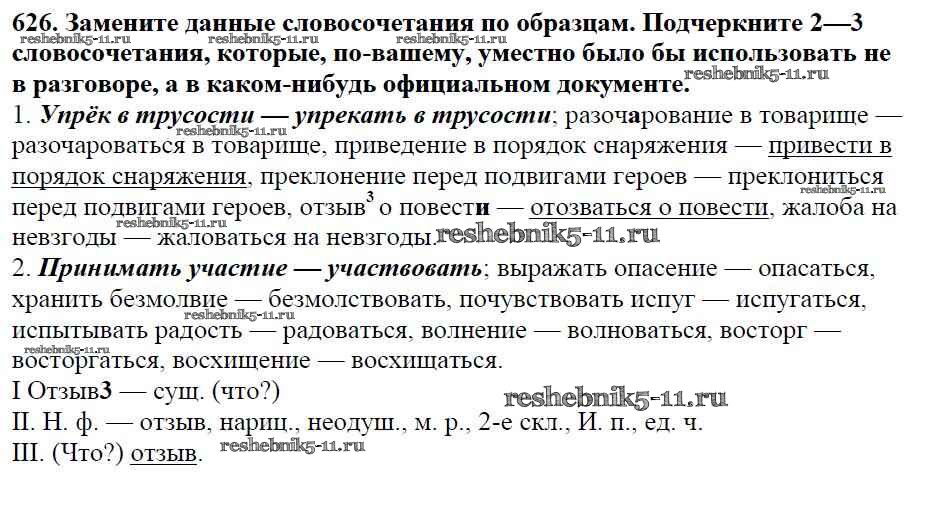 626. Замените данные словосочетания по образцам. Подчеркните 2—3 словосочетания, которые, по-вашему, уместно было бы использовать не в разговоре, а в каком-нибудь официальном документе.
reshebnik5-11.ru reshebnik5-11.ru reshebnik5-11.ru reshebnik5-11.ru
1. Упрёк в трусости — упрекать в трусости; разочарование в товарище — разочароваться в товарище, приведение в порядок снаряжения — привести в порядок снаряжения, преклонение перед подвигами героев — преклониться перед подвигами героев, отзыв$^3$ о повести — отозваться о повести, жалоба на невзгоды — жаловаться на невзгоды.
reshebnik5-11.ru reshebnik5-11.ru reshebnik5-11.ru
2. Принимать участие — участвовать; выражать опасение — опасаться, хранить безмолвие — безмолствовать, почувствовать испуг — испугаться, испытывать радость — радоваться, волнение — волноваться, восторг — восторгаться, восхищение — восхищаться.
reshebnik5-11.ru reshebnik5-11.ru
I Отзыв3 — сущ. (что?)
reshebnik5-11.ru
II. Н. ф. — отзыв, нариц., неодуш., м. р., 2-е скл., И. п., ед. ч.
III. (Что?) отзыв.
reshebnik5-11.ru